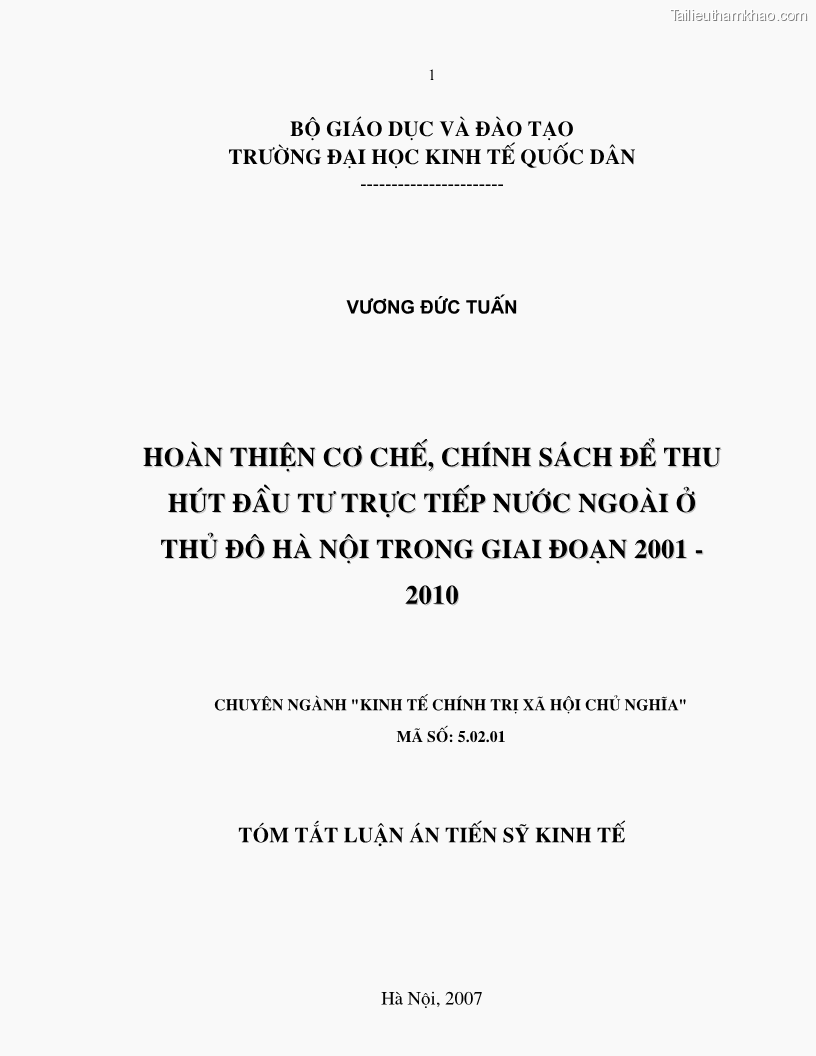 Tailieuthamkhao.com

1

BỘ GIÁO DỤC VÀ ĐÀO TẠO
TRƯỜNG ĐẠI HỌC KINH TẾ QUỐC DÂN
-----------------------

VƯƠNG ĐỨC TUẤN

HOÀN THIỆN CƠ CHẾ, CHÍNH SÁCH ĐỂ THU HÚT ĐẦU TƯ TRỰC TIẾP NƯỚC NGOÀI Ở THỦ ĐÔ HÀ NỘI TRONG GIAI ĐOẠN 2001 - 2010

CHUYÊN NGÀNH "KINH TẾ CHÍNH TRỊ XÃ HỘI CHỦ NGHĨA"
MÃ SỐ: 5.02.01

TÓM TẮT LUẬN ÁN TIẾN SỸ KINH TẾ

Hà Nội, 2007